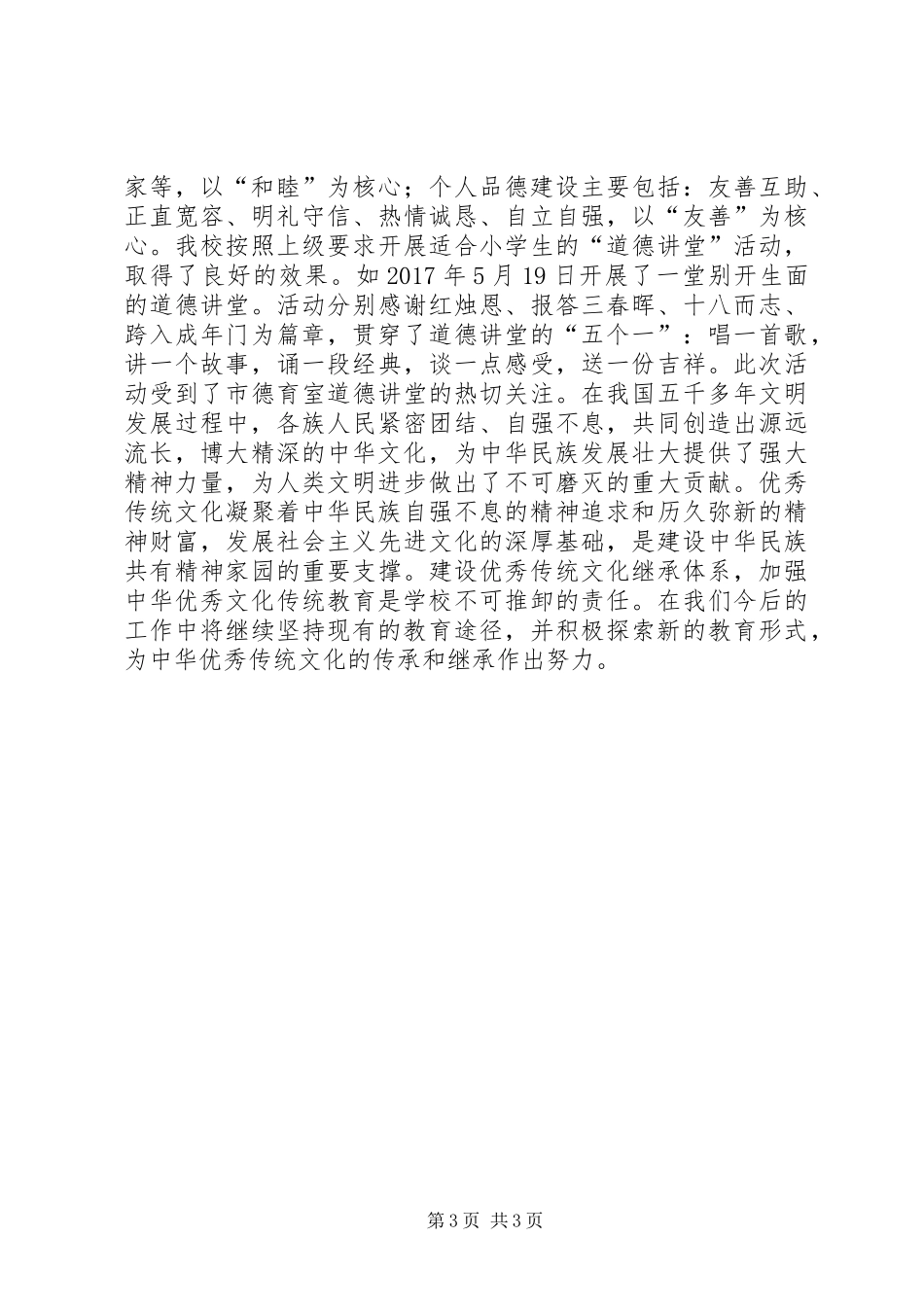 家等，以“和睦”为核心；个人品德建设主要包括：友善互助、正直宽容、明礼守信、热情诚恳、自立自强，以“友善”为核心。我校按照上级要求开展适合小学生的“道德讲堂”活动，取得了良好的效果。如 2017 年 5 月 19 日开展了一堂别开生面的道德讲堂。活动分别感谢红烛恩、报答三春晖、十八而志、跨入成年门为篇章，贯穿了道德讲堂的“五个一”：唱一首歌，讲一个故事，诵一段经典，谈一点感受，送一份吉祥。此次活动受到了市德育室道德讲堂的热切关注。在我国五千多年文明发展过程中，各族人民紧密团结、自强不息，共同创造出源远流长，博大精深的中华文化，为中华民族发展壮大提供了强大精神力量，为人类文明进步做出了不可磨灭的重大贡献。优秀传统文化凝聚着中华民族自强不息的精神追求和历久弥新的精神财富，发展社会主义先进文化的深厚基础，是建设中华民族共有精神家园的重要支撑。建设优秀传统文化继承体系，加强中华优秀文化传统教育是学校不可推卸的责任。在我们今后的工作中将继续坚持现有的教育途径，并积极探索新的教育形式，为中华优秀传统文化的传承和继承作出努力。

第 3 页 共 3 页